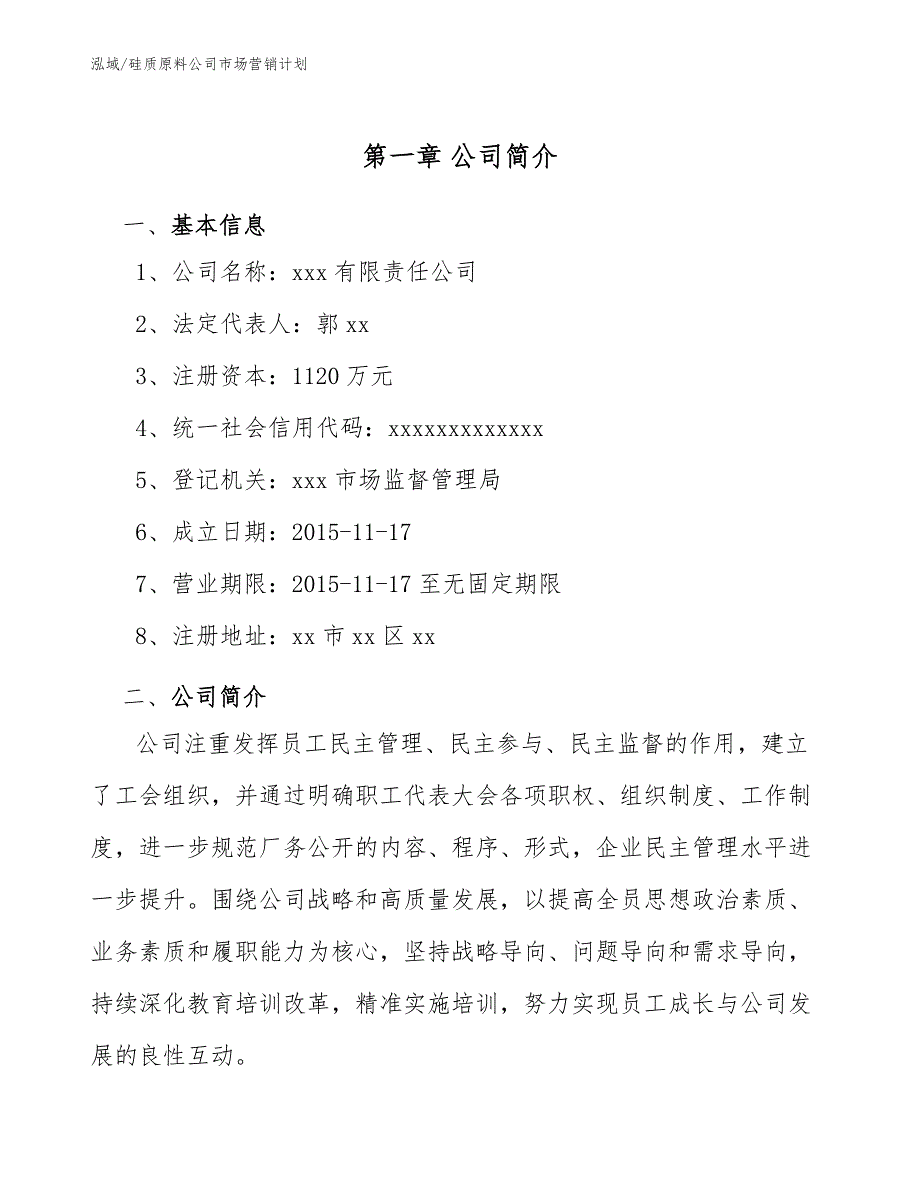 泓域/硅质原料公司市场营销计划

第一章 公司简介

一、基本信息

1、公司名称：xxx 有限责任公司

2、法定代表人：郭 xx

3、注册资本：1120 万元

4、统一社会信用代码：xxxxxxxxxxxxx

5、登记机关：xxx 市场监督管理局

6、成立日期：2015-11-17

7、营业期限：2015-11-17 至无固定期限

8、注册地址：xx 市 xx 区 xx

二、公司简介

公司注重发挥员工民主管理、民主参与、民主监督的作用，建立了工会组织，并通过明确职工代表大会各项职权、组织制度、工作制度，进一步规范厂务公开的内容、程序、形式，企业民主管理水平进一步提升。围绕公司战略和高质量发展，以提高全员思想政治素质、业务素质和履职能力为核心，坚持战略导向、问题导向和需求导向，持续深化教育培训改革，精准实施培训，努力实现员工成长与公司发展的良性互动。